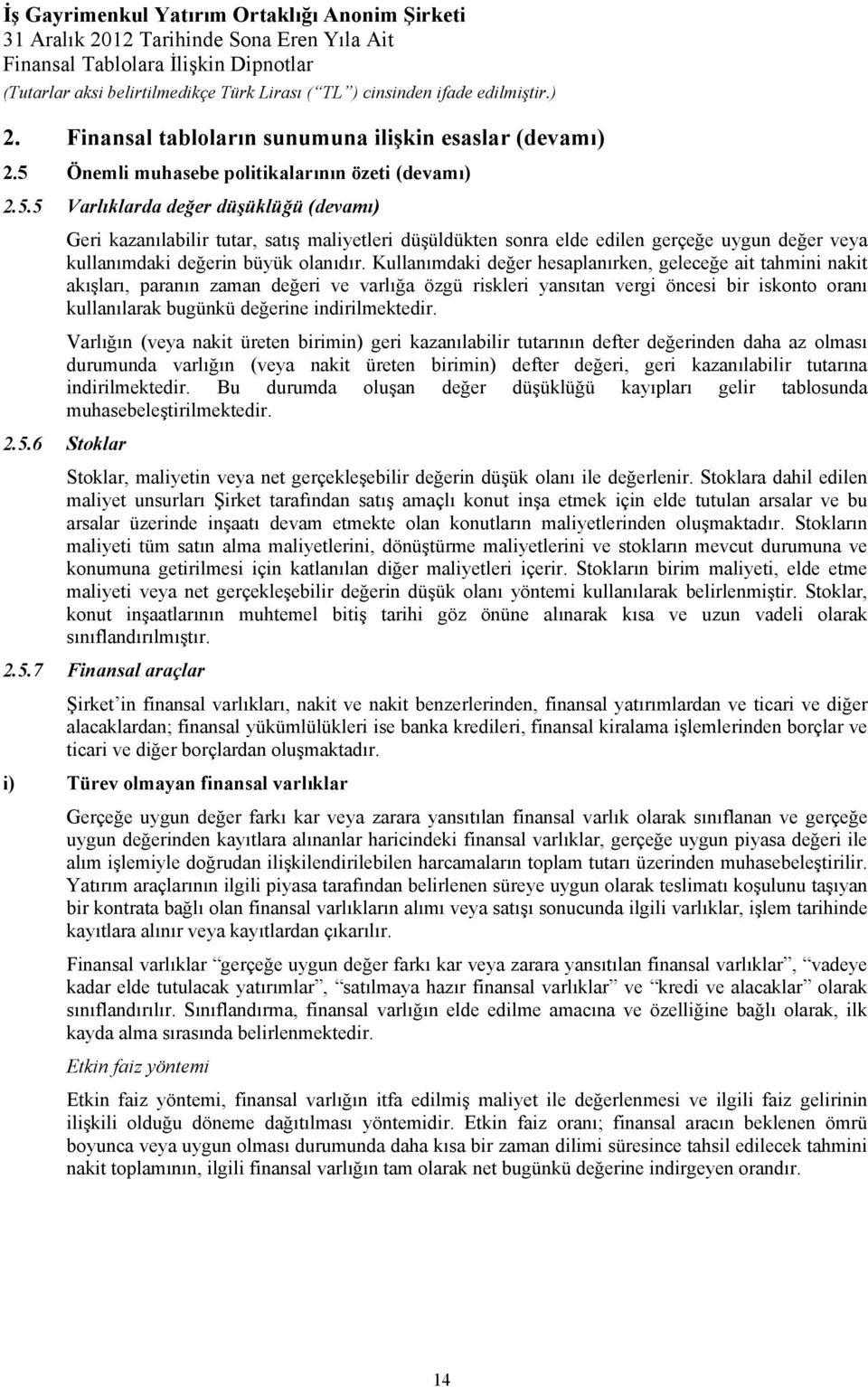 İş Gayrimenkul Yatırım Ortaklığı Anonim Şirketi
31 Aralık 2012 Tarihinde Sona Eren Yıla Ait
Finansal Tablolara İlişkin Dipnotlar
(Tutarlar aksi belirtilmedikçe Türk Lirası (“TL”) cinsinden ifade edilmiştir.)

2. Finansal tabloların sunumuna ilişkin esaslar (devamı)

2.5 Önemli muhasebe politikalarının özeti (devamı)

2.5.5 Varlıklarda değer düşüklüğü (devamı)

Geri kazanılabilir tutar, satış maliyetleri düşüldükten sonra elde edilen gerçeğe uygun değer veya kullanımdaki değerin büyük olanıdır. Kullanımdaki değer hesaplanırken, geleceğe ait tahmini nakit akışları, paranın zaman değeri ve varlığa özgü riskleri yansıtan vergi öncesi bir iskonto oranı kullanılarak bugünkü değerine indirilmektedir.

Varlığın (veya nakit üreten birimin) geri kazanılabilir tutarının defter değerinden daha az olması durumunda varlığın (veya nakit üreten birimin) defter değeri, geri kazanılabilir tutarına indirilmektedir. Bu durumda oluşan değer düşüklüğü kayıpları gelir tablosunda muhasebeleştirilmektedir.

2.5.6 Stoklar

Stoklar, maliyetin veya net gerçekleşebilir değerin düşük olanı ile değerlenir. Stoklara dahil edilen maliyet unsurları Şirket tarafından satış amaçlı konut inşa etmek için elde tutulan arsalar ve bu arsalar üzerinde inşaatı devam etmekte olan konutların maliyetlerinden oluşmaktadır. Stokların maliyeti tüm satın alma maliyetlerini, dönüştürme maliyetlerini ve stokların mevcut durumuna ve konumuna getirilmesi için katlanılan diğer maliyetleri içerir. Stokların birim maliyeti, elde etme maliyeti veya net gerçekleşebilir değerin düşük olanı yöntemi kullanılarak belirlenmiştir. Stoklar, konut inşaatlarının muhtemel bitiş tarihi göz önüne alınarak kısa ve uzun vadeli olarak sınıflandırılmıştır.

2.5.7 Finansal araçlar

Şirket’in finansal varlıkları, nakit ve nakit benzerlerinden, finansal yatırımlardan ve ticari ve diğer alacaklardan; finansal yükümlülükleri ise banka kredileri, finansal kiralama işlemlerinden borçlar ve ticari ve diğer borçlardan oluşmaktadır.

i) Türev olmayan finansal varlıklar

Gerçeğe uygun değer farkı kar veya zarara yansıtılan finansal varlık olarak sınıflanan ve gerçeğe uygun değerinden kayıtlara alınanlar haricindeki finansal varlıklar, gerçeğe uygun piyasa değeri ile alım işlemiyle doğrudan ilişkilendirilebilen harcamaların toplam tutarı üzerinden muhasebeleştirilir. Yatırım araçlarının ilgili piyasa tarafından belirlenen süreye uygun olarak teslimatı koşulunu taşıyan bir kontrata bağlı olan finansal varlıkların alımı veya satışı sonucunda ilgili varlıklar, işlem tarihinde kayıtlara alınır veya kayıtlardan çıkarılır.

Finansal varlıklar “gerçeğe uygun değer farkı kar veya zarara yansıtılan finansal varlıklar”, “vadeye kadar elde tutulacak yatırımlar”, “satılmaya hazır finansal varlıklar” ve “kredi ve alacaklar” olarak sınıflandırılır. Sınıflandırma, finansal varlığın elde edilme amacına ve özelliğine bağlı olarak, ilk kayda alma sırasında belirlenmektedir.

Etkin faiz yöntemi

Etkin faiz yöntemi, finansal varlığın itfa edilmiş maliyet ile değerlenmesi ve ilgili faiz gelirinin ilişkili olduğu döneme dağıtılması yöntemidir. Etkin faiz oranı; finansal aracın beklenen ömrü boyunca veya uygun olması durumunda daha kısa bir zaman dilimi süresince tahsil edilecek tahmini nakit toplamının, ilgili finansal varlığın tam olarak net bugünkü değerine indirgeyen orandır.

14